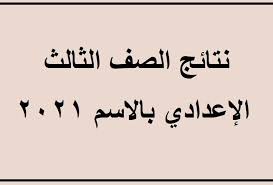 نتائج الصف الثالث
الإعدادي بالاسم ٢٠٢١